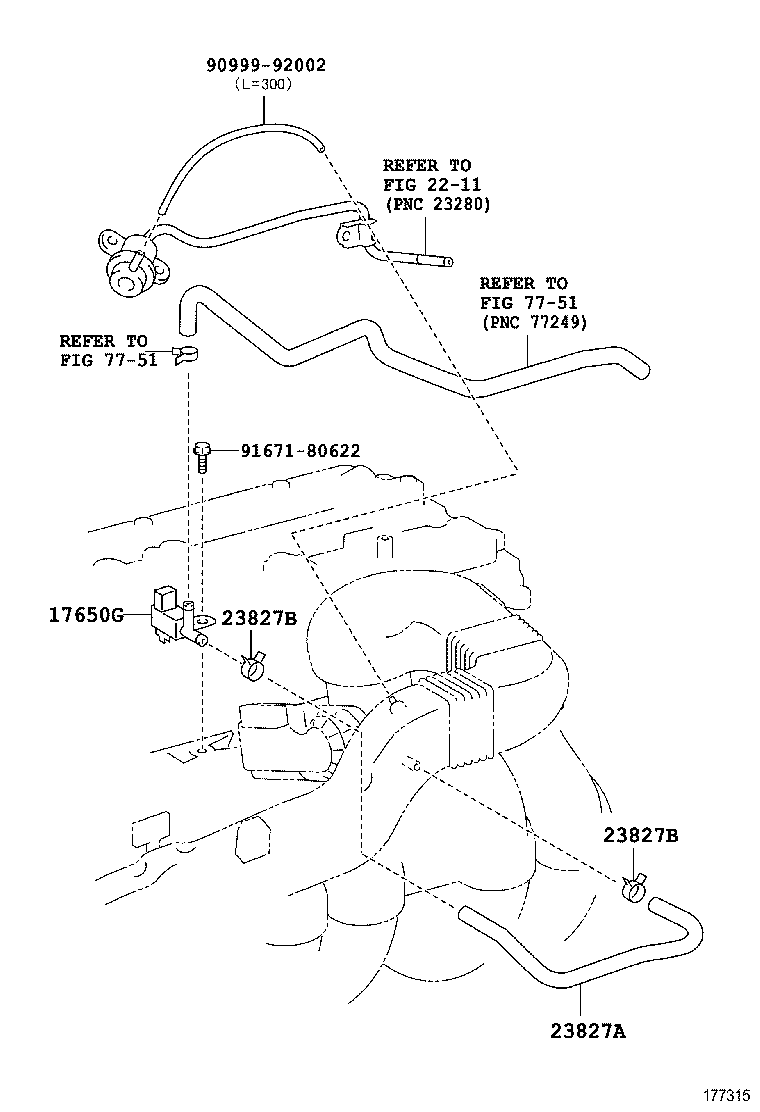 90999-92002
(L=300)

REFER TO
FIG 22-11
(PNC 23280)

REFER TO
FIG 77-51
(PNC 77249)

REFER TO
FIG 77-51

91671-80622

17650G

23827B

23827B

23827A

177315